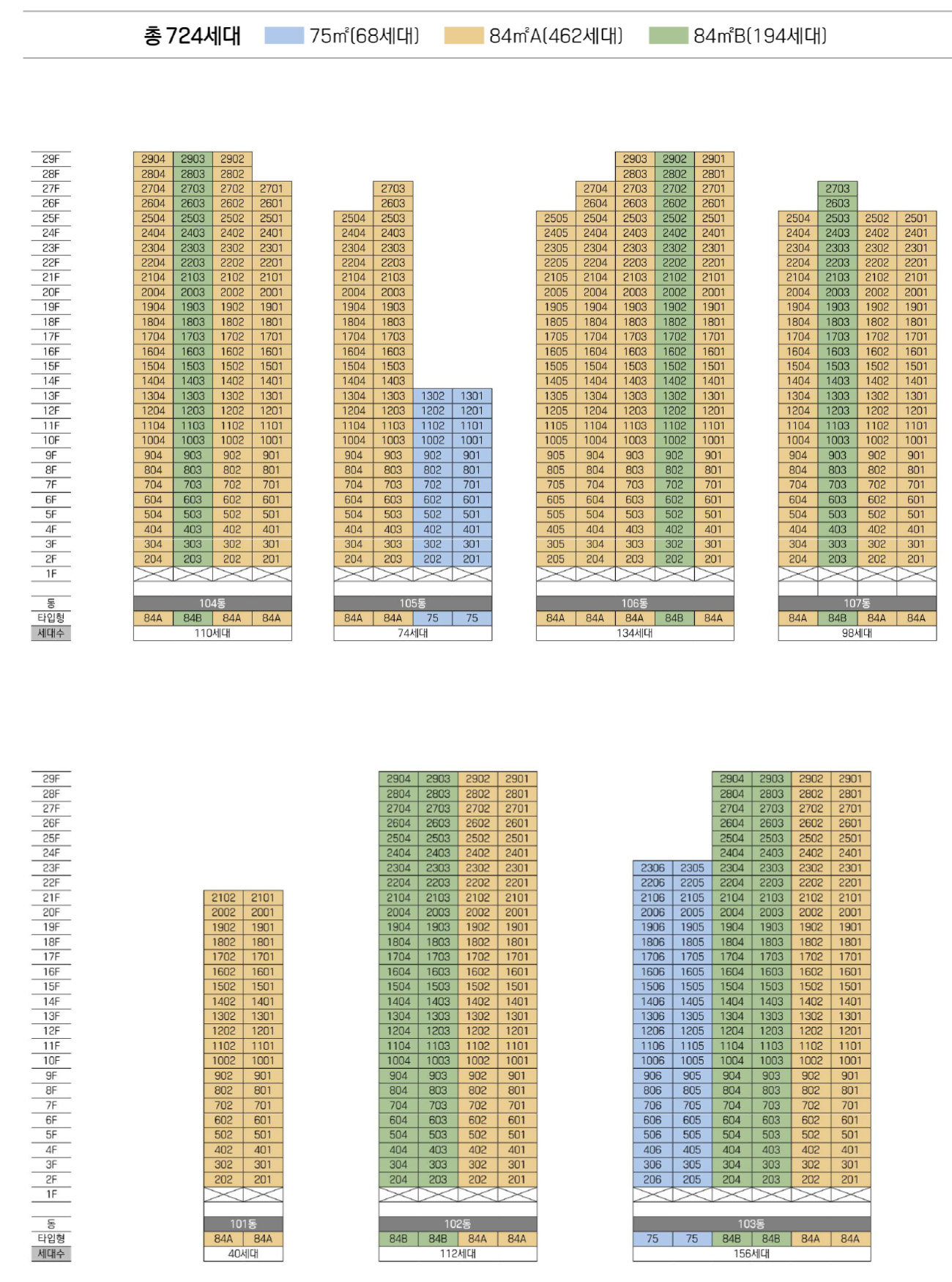 총 724세대 75㎡(68세대) 84㎡A(462세대) 84㎡B(194세대)

| | 104동 | | | | 105동 | | | | 106동 | | | | | 107동 | | | |
|---|---|---|---|---|---|---|---|---|---|---|---|---|---|---|---|---|---|
| 29F | 2904 | 2903 | 2902 | | | | | | | | 2903 | 2902 | 2901 | | | | |
| 28F | 2804 | 2803 | 2802 | | | | | | | | 2803 | 2802 | 2801 | | | | |
| 27F | 2704 | 2703 | 2702 | 2701 | | 2703 | | | | 2704 | 2703 | 2702 | 2701 | | 2703 | | |
| 26F | 2604 | 2603 | 2602 | 2601 | | 2603 | | | | 2604 | 2603 | 2602 | 2601 | | 2603 | | |
| 25F | 2504 | 2503 | 2502 | 2501 | 2504 | 2503 | | | 2505 | 2504 | 2503 | 2502 | 2501 | 2504 | 2503 | 2502 | 2501 |
| 24F | 2404 | 2403 | 2402 | 2401 | 2404 | 2403 | | | 2405 | 2404 | 2403 | 2402 | 2401 | 2404 | 2403 | 2402 | 2401 |
| 23F | 2304 | 2303 | 2302 | 2301 | 2304 | 2303 | | | 2305 | 2304 | 2303 | 2302 | 2301 | 2304 | 2303 | 2302 | 2301 |
| 22F | 2204 | 2203 | 2202 | 2201 | 2204 | 2203 | | | 2205 | 2204 | 2203 | 2202 | 2201 | 2204 | 2203 | 2202 | 2201 |
| 21F | 2104 | 2103 | 2102 | 2101 | 2104 | 2103 | | | 2105 | 2104 | 2103 | 2102 | 2101 | 2104 | 2103 | 2102 | 2101 |
| 20F | 2004 | 2003 | 2002 | 2001 | 2004 | 2003 | | | 2005 | 2004 | 2003 | 2002 | 2001 | 2004 | 2003 | 2002 | 2001 |
| 19F | 1904 | 1903 | 1902 | 1901 | 1904 | 1903 | | | 1905 | 1904 | 1903 | 1902 | 1901 | 1904 | 1903 | 1902 | 1901 |
| 18F | 1804 | 1803 | 1802 | 1801 | 1804 | 1803 | | | 1805 | 1804 | 1803 | 1802 | 1801 | 1804 | 1803 | 1802 | 1801 |
| 17F | 1704 | 1703 | 1702 | 1701 | 1704 | 1703 | | | 1705 | 1704 | 1703 | 1702 | 1701 | 1704 | 1703 | 1702 | 1701 |
| 16F | 1604 | 1603 | 1602 | 1601 | 1604 | 1603 | | | 1605 | 1604 | 1603 | 1602 | 1601 | 1604 | 1603 | 1602 | 1601 |
| 15F | 1504 | 1503 | 1502 | 1501 | 1504 | 1503 | | | 1505 | 1504 | 1503 | 1502 | 1501 | 1504 | 1503 | 1502 | 1501 |
| 14F | 1404 | 1403 | 1402 | 1401 | 1404 | 1403 | | | 1405 | 1404 | 1403 | 1402 | 1401 | 1404 | 1403 | 1402 | 1401 |
| 13F | 1304 | 1303 | 1302 | 1301 | 1304 | 1303 | 1302 | 1301 | 1305 | 1304 | 1303 | 1302 | 1301 | 1304 | 1303 | 1302 | 1301 |
| 12F | 1204 | 1203 | 1202 | 1201 | 1204 | 1203 | 1202 | 1201 | 1205 | 1204 | 1203 | 1202 | 1201 | 1204 | 1203 | 1202 | 1201 |
| 11F | 1104 | 1103 | 1102 | 1101 | 1104 | 1103 | 1102 | 1101 | 1105 | 1104 | 1103 | 1102 | 1101 | 1104 | 1103 | 1102 | 1101 |
| 10F | 1004 | 1003 | 1002 | 1001 | 1004 | 1003 | 1002 | 1001 | 1005 | 1004 | 1003 | 1002 | 1001 | 1004 | 1003 | 1002 | 1001 |
| 9F | 904 | 903 | 902 | 901 | 904 | 903 | 902 | 901 | 905 | 904 | 903 | 902 | 901 | 904 | 903 | 902 | 901 |
| 8F | 804 | 803 | 802 | 801 | 804 | 803 | 802 | 801 | 805 | 804 | 803 | 802 | 801 | 804 | 803 | 802 | 801 |
| 7F | 704 | 703 | 702 | 701 | 704 | 703 | 702 | 701 | 705 | 704 | 703 | 702 | 701 | 704 | 703 | 702 | 701 |
| 6F | 604 | 603 | 602 | 601 | 604 | 603 | 602 | 601 | 605 | 604 | 603 | 602 | 601 | 604 | 603 | 602 | 601 |
| 5F | 504 | 503 | 502 | 501 | 504 | 503 | 502 | 501 | 505 | 504 | 503 | 502 | 501 | 504 | 503 | 502 | 501 |
| 4F | 404 | 403 | 402 | 401 | 404 | 403 | 402 | 401 | 405 | 404 | 403 | 402 | 401 | 404 | 403 | 402 | 401 |
| 3F | 304 | 303 | 302 | 301 | 304 | 303 | 302 | 301 | 305 | 304 | 303 | 302 | 301 | 304 | 303 | 302 | 301 |
| 2F | 204 | 203 | 202 | 201 | 204 | 203 | 202 | 201 | 205 | 204 | 203 | 202 | 201 | 204 | 203 | 202 | 201 |
| 1F | | | | | | | | | | | | | | | | | |
| 동 | 104동 | | | | 105동 | | | | 106동 | | | | | 107동 | | | |
| 타입형 | 84A | 84B | 84A | 84A | 84A | 84A | 75 | 75 | 84A | 84A | 84A | 84B | 84A | 84A | 84B | 84A | 84A |
| 세대수 | 110세대 | | | | 74세대 | | | | 134세대 | | | | | 98세대 | | | |

| | 101동 | | 102동 | | | | 103동 | | | | | |
|---|---|---|---|---|---|---|---|---|---|---|---|---|
| 29F | | | 2904 | 2903 | 2902 | 2901 | | | 2904 | 2903 | 2902 | 2901 |
| 28F | | | 2804 | 2803 | 2802 | 2801 | | | 2804 | 2803 | 2802 | 2801 |
| 27F | | | 2704 | 2703 | 2702 | 2701 | | | 2704 | 2703 | 2702 | 2701 |
| 26F | | | 2604 | 2603 | 2602 | 2601 | | | 2604 | 2603 | 2602 | 2601 |
| 25F | | | 2504 | 2503 | 2502 | 2501 | | | 2504 | 2503 | 2502 | 2501 |
| 24F | | | 2404 | 2403 | 2402 | 2401 | | | 2404 | 2403 | 2402 | 2401 |
| 23F | | | 2304 | 2303 | 2302 | 2301 | 2306 | 2305 | 2304 | 2303 | 2302 | 2301 |
| 22F | | | 2204 | 2203 | 2202 | 2201 | 2206 | 2205 | 2204 | 2203 | 2202 | 2201 |
| 21F | 2102 | 2101 | 2104 | 2103 | 2102 | 2101 | 2106 | 2105 | 2104 | 2103 | 2102 | 2101 |
| 20F | 2002 | 2001 | 2004 | 2003 | 2002 | 2001 | 2006 | 2005 | 2004 | 2003 | 2002 | 2001 |
| 19F | 1902 | 1901 | 1904 | 1903 | 1902 | 1901 | 1906 | 1905 | 1904 | 1903 | 1902 | 1901 |
| 18F | 1802 | 1801 | 1804 | 1803 | 1802 | 1801 | 1806 | 1805 | 1804 | 1803 | 1802 | 1801 |
| 17F | 1702 | 1701 | 1704 | 1703 | 1702 | 1701 | 1706 | 1705 | 1704 | 1703 | 1702 | 1701 |
| 16F | 1602 | 1601 | 1604 | 1603 | 1602 | 1601 | 1606 | 1605 | 1604 | 1603 | 1602 | 1601 |
| 15F | 1502 | 1501 | 1504 | 1503 | 1502 | 1501 | 1506 | 1505 | 1504 | 1503 | 1502 | 1501 |
| 14F | 1402 | 1401 | 1404 | 1403 | 1402 | 1401 | 1406 | 1405 | 1404 | 1403 | 1402 | 1401 |
| 13F | 1302 | 1301 | 1304 | 1303 | 1302 | 1301 | 1306 | 1305 | 1304 | 1303 | 1302 | 1301 |
| 12F | 1202 | 1201 | 1204 | 1203 | 1202 | 1201 | 1206 | 1205 | 1204 | 1203 | 1202 | 1201 |
| 11F | 1102 | 1101 | 1104 | 1103 | 1102 | 1101 | 1106 | 1105 | 1104 | 1103 | 1102 | 1101 |
| 10F | 1002 | 1001 | 1004 | 1003 | 1002 | 1001 | 1006 | 1005 | 1004 | 1003 | 1002 | 1001 |
| 9F | 902 | 901 | 904 | 903 | 902 | 901 | 906 | 905 | 904 | 903 | 902 | 901 |
| 8F | 802 | 801 | 804 | 803 | 802 | 801 | 806 | 805 | 804 | 803 | 802 | 801 |
| 7F | 702 | 701 | 704 | 703 | 702 | 701 | 706 | 705 | 704 | 703 | 702 | 701 |
| 6F | 602 | 601 | 604 | 603 | 602 | 601 | 606 | 605 | 604 | 603 | 602 | 601 |
| 5F | 502 | 501 | 504 | 503 | 502 | 501 | 506 | 505 | 504 | 503 | 502 | 501 |
| 4F | 402 | 401 | 404 | 403 | 402 | 401 | 406 | 405 | 404 | 403 | 402 | 401 |
| 3F | 302 | 301 | 304 | 303 | 302 | 301 | 306 | 305 | 304 | 303 | 302 | 301 |
| 2F | 202 | 201 | 204 | 203 | 202 | 201 | 206 | 205 | 204 | 203 | 202 | 201 |
| 1F | | | | | | | | | | | | |
| 동 | 101동 | | 102동 | | | | 103동 | | | | | |
| 타입형 | 84A | 84A | 84B | 84B | 84A | 84A | 75 | 75 | 84B | 84B | 84A | 84A |
| 세대수 | 40세대 | | 112세대 | | | | 156세대 | | | | | |